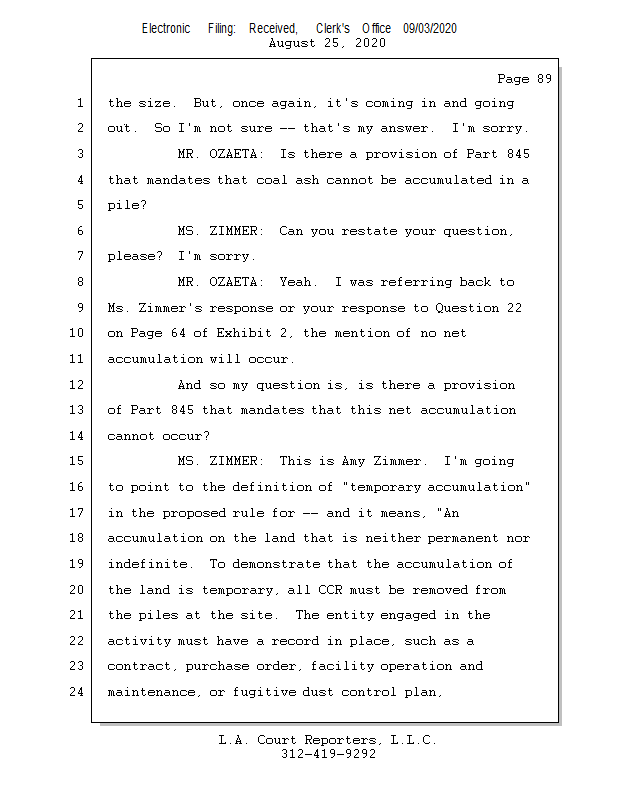 Electronic Filing: Received, Clerk's Office 09/03/2020
August 25, 2020

Page 89

1 the size. But, once again, it's coming in and going
2 out. So I'm not sure -- that's my answer. I'm sorry.
3 MR. OZAETA: Is there a provision of Part 845
4 that mandates that coal ash cannot be accumulated in a
5 pile?
6 MS. ZIMMER: Can you restate your question,
7 please? I'm sorry.
8 MR. OZAETA: Yeah. I was referring back to
9 Ms. Zimmer's response or your response to Question 22
10 on Page 64 of Exhibit 2, the mention of no net
11 accumulation will occur.
12 And so my question is, is there a provision
13 of Part 845 that mandates that this net accumulation
14 cannot occur?
15 MS. ZIMMER: This is Amy Zimmer. I'm going
16 to point to the definition of "temporary accumulation"
17 in the proposed rule for -- and it means, "An
18 accumulation on the land that is neither permanent nor
19 indefinite. To demonstrate that the accumulation of
20 the land is temporary, all CCR must be removed from
21 the piles at the site. The entity engaged in the
22 activity must have a record in place, such as a
23 contract, purchase order, facility operation and
24 maintenance, or fugitive dust control plan,

L.A. Court Reporters, L.L.C.
312-419-9292